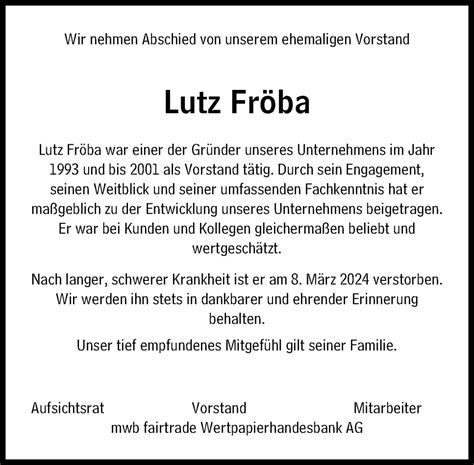 Wir nehmen Abschied von unserem ehemaligen Vorstand

Lutz Fröba

Lutz Fröba war einer der Gründer unseres Unternehmens im Jahr 1993 und bis 2001 als Vorstand tätig. Durch sein Engagement, seinen Weitblick und seiner umfassenden Fachkenntnis hat er maßgeblich zu der Entwicklung unseres Unternehmens beigetragen. Er war bei Kunden und Kollegen gleichermaßen beliebt und wertgeschätzt.

Nach langer, schwerer Krankheit ist er am 8. März 2024 verstorben. Wir werden ihn stets in dankbarer und ehrender Erinnerung behalten.

Unser tief empfundenes Mitgefühl gilt seiner Familie.

Aufsichtsrat Vorstand Mitarbeiter
mwb fairtrade Wertpapierhandesbank AG